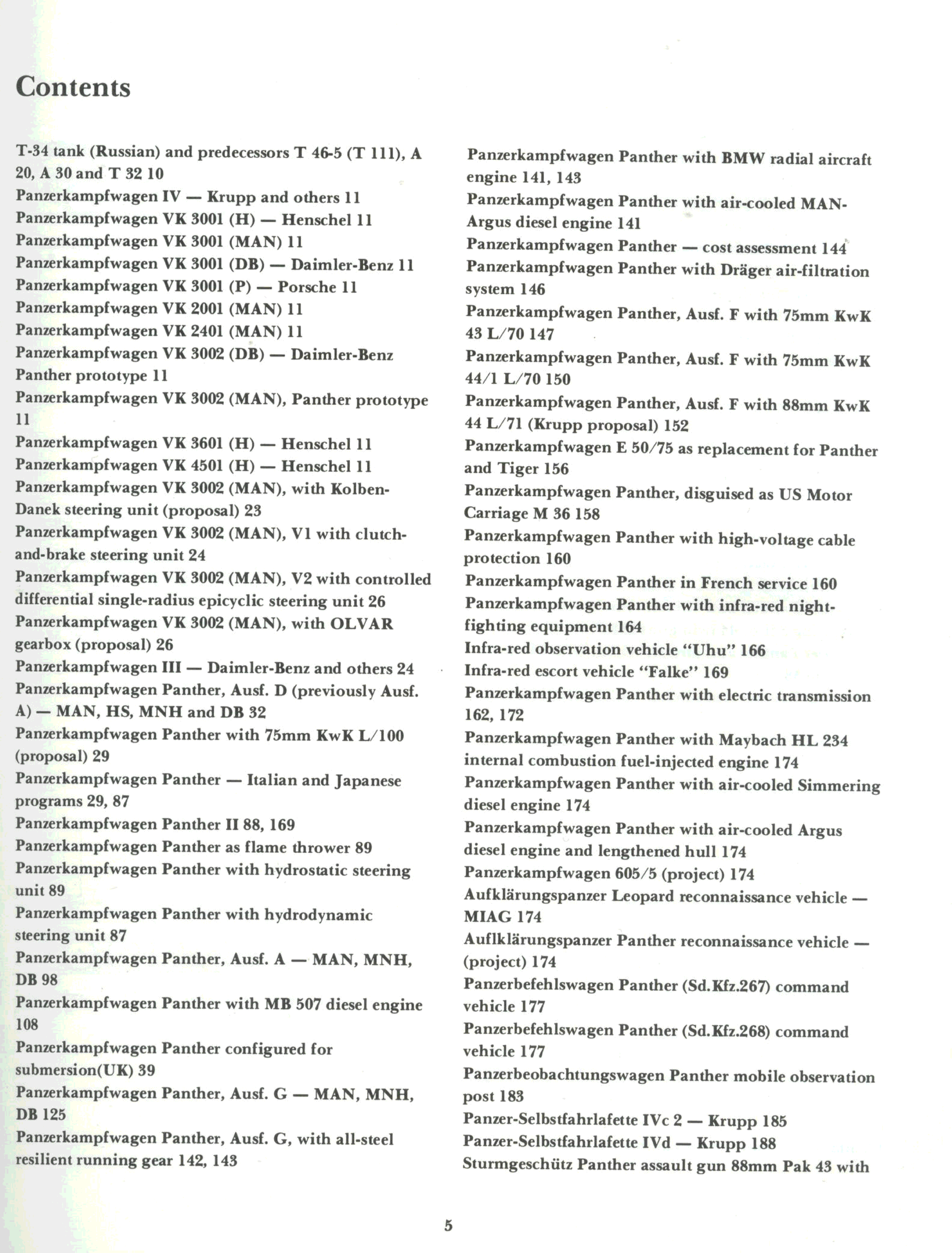 Contents

T-34 tank (Russian) and predecessors T 46-5 (T 111), A 20, A 30 and T 32 10
Panzerkampfwagen IV — Krupp and others 11
Panzerkampfwagen VK 3001 (H) — Henschel 11
Panzerkampfwagen VK 3001 (MAN) 11
Panzerkampfwagen VK 3001 (DB) — Daimler-Benz 11
Panzerkampfwagen VK 3001 (P) — Porsche 11
Panzerkampfwagen VK 2001 (MAN) 11
Panzerkampfwagen VK 2401 (MAN) 11
Panzerkampfwagen VK 3002 (DB) — Daimler-Benz Panther prototype 11
Panzerkampfwagen VK 3002 (MAN), Panther prototype 11
Panzerkampfwagen VK 3601 (H) — Henschel 11
Panzerkampfwagen VK 4501 (H) — Henschel 11
Panzerkampfwagen VK 3002 (MAN), with Kolben-Danek steering unit (proposal) 23
Panzerkampfwagen VK 3002 (MAN), V1 with clutch-and-brake steering unit 24
Panzerkampfwagen VK 3002 (MAN), V2 with controlled differential single-radius epicyclic steering unit 26
Panzerkampfwagen VK 3002 (MAN), with OLVAR gearbox (proposal) 26
Panzerkampfwagen III — Daimler-Benz and others 24
Panzerkampfwagen Panther, Ausf. D (previously Ausf. A) — MAN, HS, MNH and DB 32
Panzerkampfwagen Panther with 75mm KwK L/100 (proposal) 29
Panzerkampfwagen Panther — Italian and Japanese programs 29, 87
Panzerkampfwagen Panther II 88, 169
Panzerkampfwagen Panther as flame thrower 89
Panzerkampfwagen Panther with hydrostatic steering unit 89
Panzerkampfwagen Panther with hydrodynamic steering unit 87
Panzerkampfwagen Panther, Ausf. A — MAN, MNH, DB 98
Panzerkampfwagen Panther with MB 507 diesel engine 108
Panzerkampfwagen Panther configured for submersion(UK) 39
Panzerkampfwagen Panther, Ausf. G — MAN, MNH, DB 125
Panzerkampfwagen Panther, Ausf. G, with all-steel resilient running gear 142, 143

Panzerkampfwagen Panther with BMW radial aircraft engine 141, 143
Panzerkampfwagen Panther with air-cooled MAN-Argus diesel engine 141
Panzerkampfwagen Panther — cost assessment 144
Panzerkampfwagen Panther with Dräger air-filtration system 146
Panzerkampfwagen Panther, Ausf. F with 75mm KwK 43 L/70 147
Panzerkampfwagen Panther, Ausf. F with 75mm KwK 44/1 L/70 150
Panzerkampfwagen Panther, Ausf. F with 88mm KwK 44 L/71 (Krupp proposal) 152
Panzerkampfwagen E 50/75 as replacement for Panther and Tiger 156
Panzerkampfwagen Panther, disguised as US Motor Carriage M 36 158
Panzerkampfwagen Panther with high-voltage cable protection 160
Panzerkampfwagen Panther in French service 160
Panzerkampfwagen Panther with infra-red night-fighting equipment 164
Infra-red observation vehicle "Uhu" 166
Infra-red escort vehicle "Falke" 169
Panzerkampfwagen Panther with electric transmission 162, 172
Panzerkampfwagen Panther with Maybach HL 234 internal combustion fuel-injected engine 174
Panzerkampfwagen Panther with air-cooled Simmering diesel engine 174
Panzerkampfwagen Panther with air-cooled Argus diesel engine and lengthened hull 174
Panzerkampfwagen 605/5 (project) 174
Aufklärungspanzer Leopard reconnaissance vehicle — MIAG 174
Auflklärungspanzer Panther reconnaissance vehicle — (project) 174
Panzerbefehlswagen Panther (Sd.Kfz.267) command vehicle 177
Panzerbefehlswagen Panther (Sd.Kfz.268) command vehicle 177
Panzerbeobachtungswagen Panther mobile observation post 183
Panzer-Selbstfahrlafette IVc 2 — Krupp 185
Panzer-Selbstfahrlafette IVd — Krupp 188
Sturmgeschütz Panther assault gun 88mm Pak 43 with

5